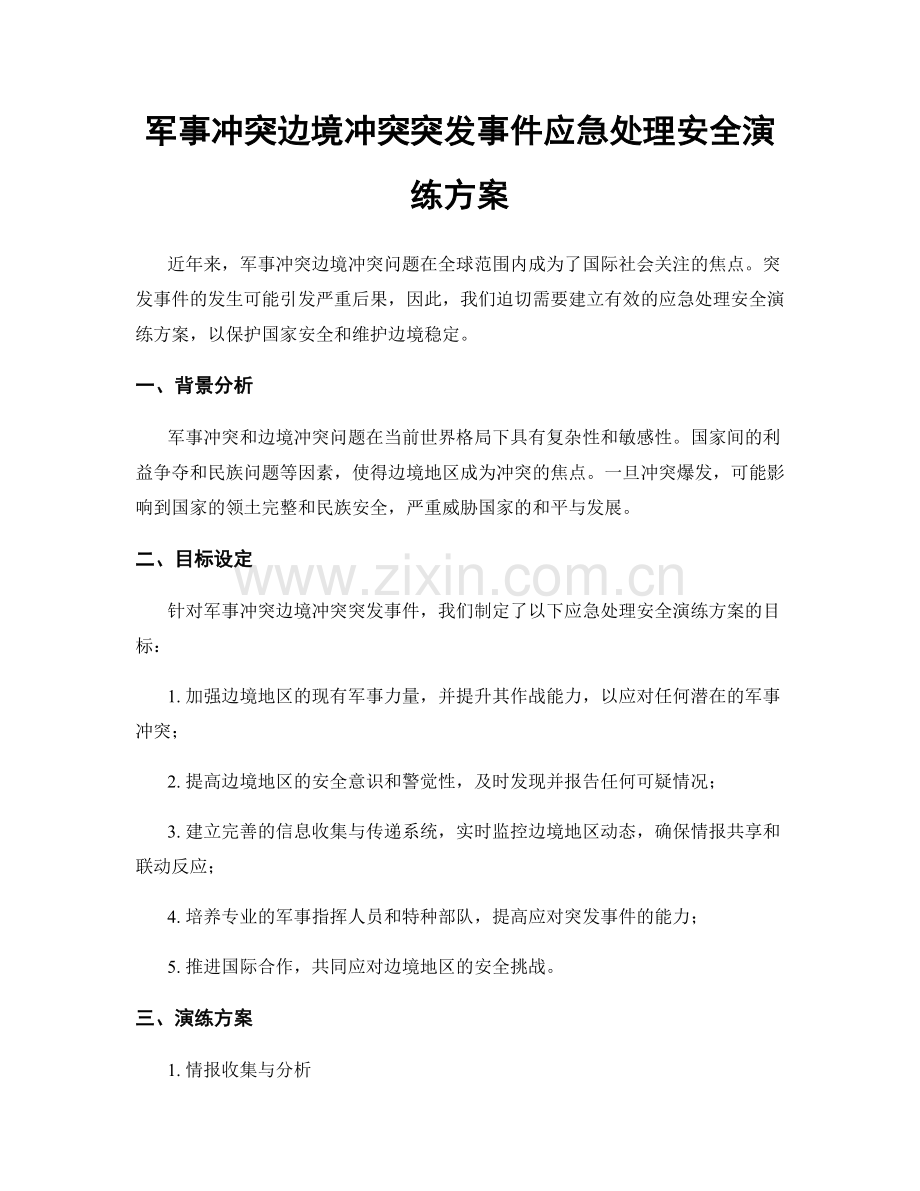 军事冲突边境冲突突发事件应急处理安全演练方案

近年来，军事冲突边境冲突问题在全球范围内成为了国际社会关注的焦点。突发事件的发生可能引发严重后果，因此，我们迫切需要建立有效的应急处理安全演练方案，以保护国家安全和维护边境稳定。

一、背景分析

军事冲突和边境冲突问题在当前世界格局下具有复杂性和敏感性。国家间的利益争夺和民族问题等因素，使得边境地区成为冲突的焦点。一旦冲突爆发，可能影响到国家的领土完整和民族安全，严重威胁国家的和平与发展。

二、目标设定

针对军事冲突边境冲突突发事件，我们制定了以下应急处理安全演练方案的目标：

1.加强边境地区的现有军事力量，并提升其作战能力，以应对任何潜在的军事冲突；

2.提高边境地区的安全意识和警觉性，及时发现并报告任何可疑情况；

3.建立完善的信息收集与传递系统，实时监控边境地区动态，确保情报共享和联动反应；

4.培养专业的军事指挥人员和特种部队，提高应对突发事件的能力；

5.推进国际合作，共同应对边境地区的安全挑战。

三、演练方案

1.情报收集与分析

www.zixin.com.cn